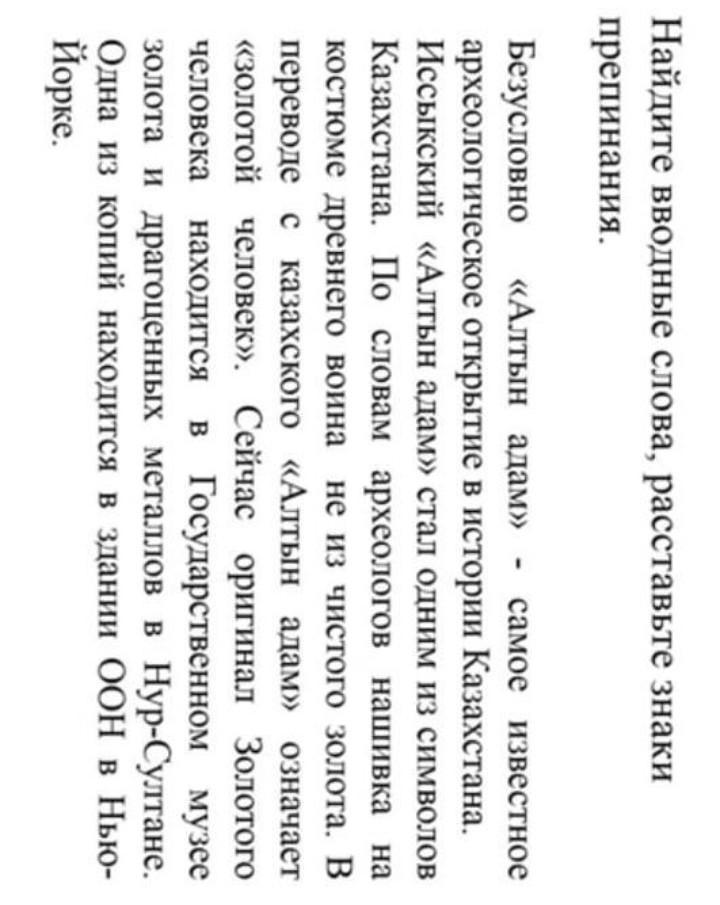 Найдите вводные слова, расставьте знаки препинания.

Безусловно «Алтын адам» - самое известное археологическое открытие в истории Казахстана. Иссыкский «Алтын адам» стал одним из символов Казахстана. По словам археологов нашивка на костюме древнего воина не из чистого золота. В переводе с казахского «Алтын адам» означает «золотой человек». Сейчас оригинал Золотого человека находится в Государственном музее золота и драгоценных металлов в Нур-Султане. Одна из копий находится в здании ООН в Нью-Йорке.